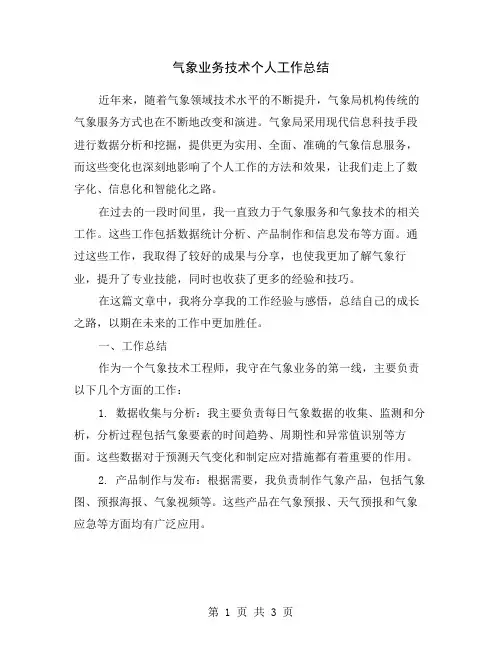 气象业务技术个人工作总结

近年来，随着气象领域技术水平的不断提升，气象局机构传统的气象服务方式也在不断地改变和演进。气象局采用现代信息科技手段进行数据分析和挖掘，提供更为实用、全面、准确的气象信息服务，而这些变化也深刻地影响了个人工作的方法和效果，让我们走上了数字化、信息化和智能化之路。

在过去的一段时间里，我一直致力于气象服务和气象技术的相关工作。这些工作包括数据统计分析、产品制作和信息发布等方面。通过这些工作，我取得了较好的成果与分享，也使我更加了解气象行业，提升了专业技能，同时也收获了更多的经验和技巧。

在这篇文章中，我将分享我的工作经验与感悟，总结自己的成长之路，以期在未来的工作中更加胜任。

一、工作总结

作为一个气象技术工程师，我守在气象业务的第一线，主要负责以下几个方面的工作：

1. 数据收集与分析：我主要负责每日气象数据的收集、监测和分析，分析过程包括气象要素的时间趋势、周期性和异常值识别等方面。这些数据对于预测天气变化和制定应对措施都有着重要的作用。

2. 产品制作与发布：根据需要，我负责制作气象产品，包括气象图、预报海报、气象视频等。这些产品在气象预报、天气预报和气象应急等方面均有广泛应用。

第 1 页 共 3 页